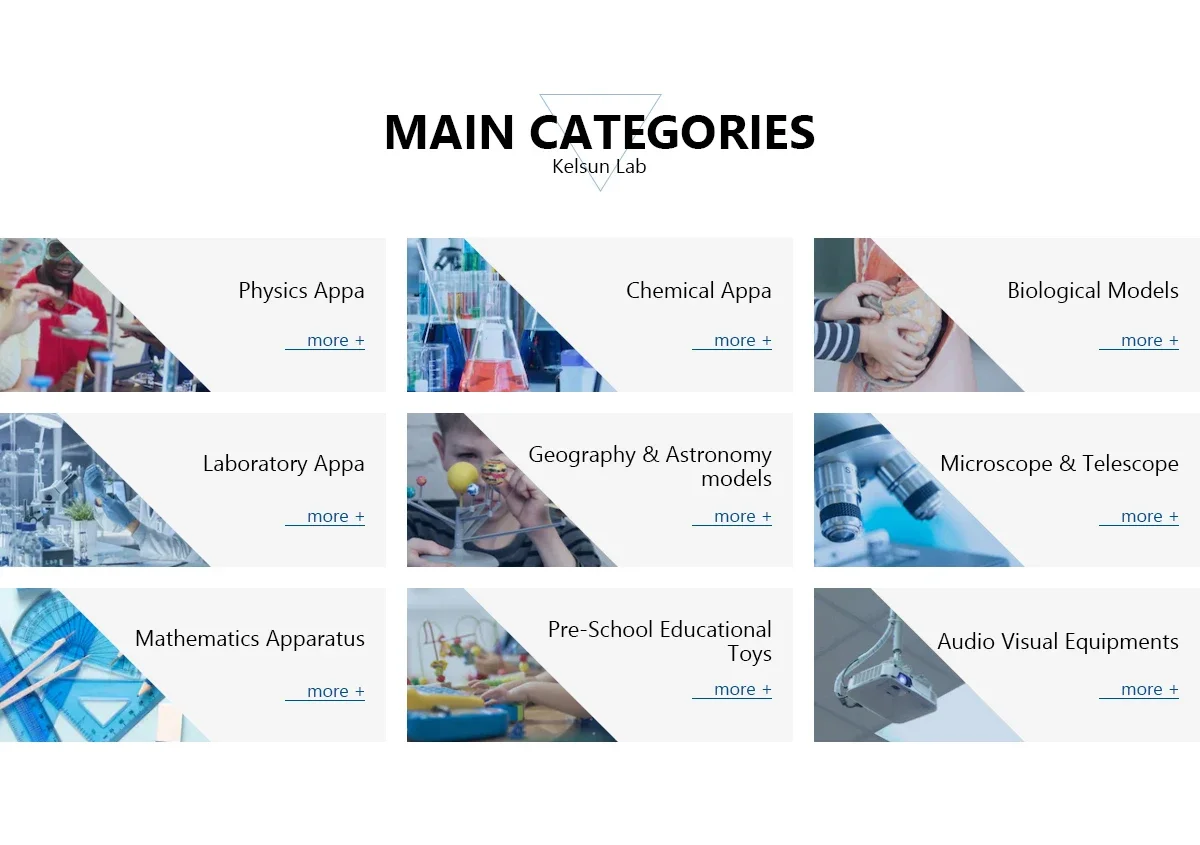 MAIN CATEGORIES
Kelsun Lab

Physics Appa
more +

Chemical Appa
more +

Biological Models
more +

Laboratory Appa
more +

Geography & Astronomy models
more +

Microscope & Telescope
more +

Mathematics Apparatus
more +

Pre-School Educational Toys
more +

Audio Visual Equipments
more +